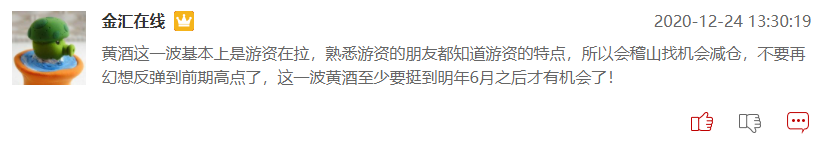 金汇在线

2020-12-24 13:30:19

黄酒这一波基本上是游资在拉，熟悉游资的朋友都知道游资的特点，所以会稽山找机会减仓，不要再幻想反弹到前期高点了，这一波黄酒至少要挺到明年6月之后才有机会了！